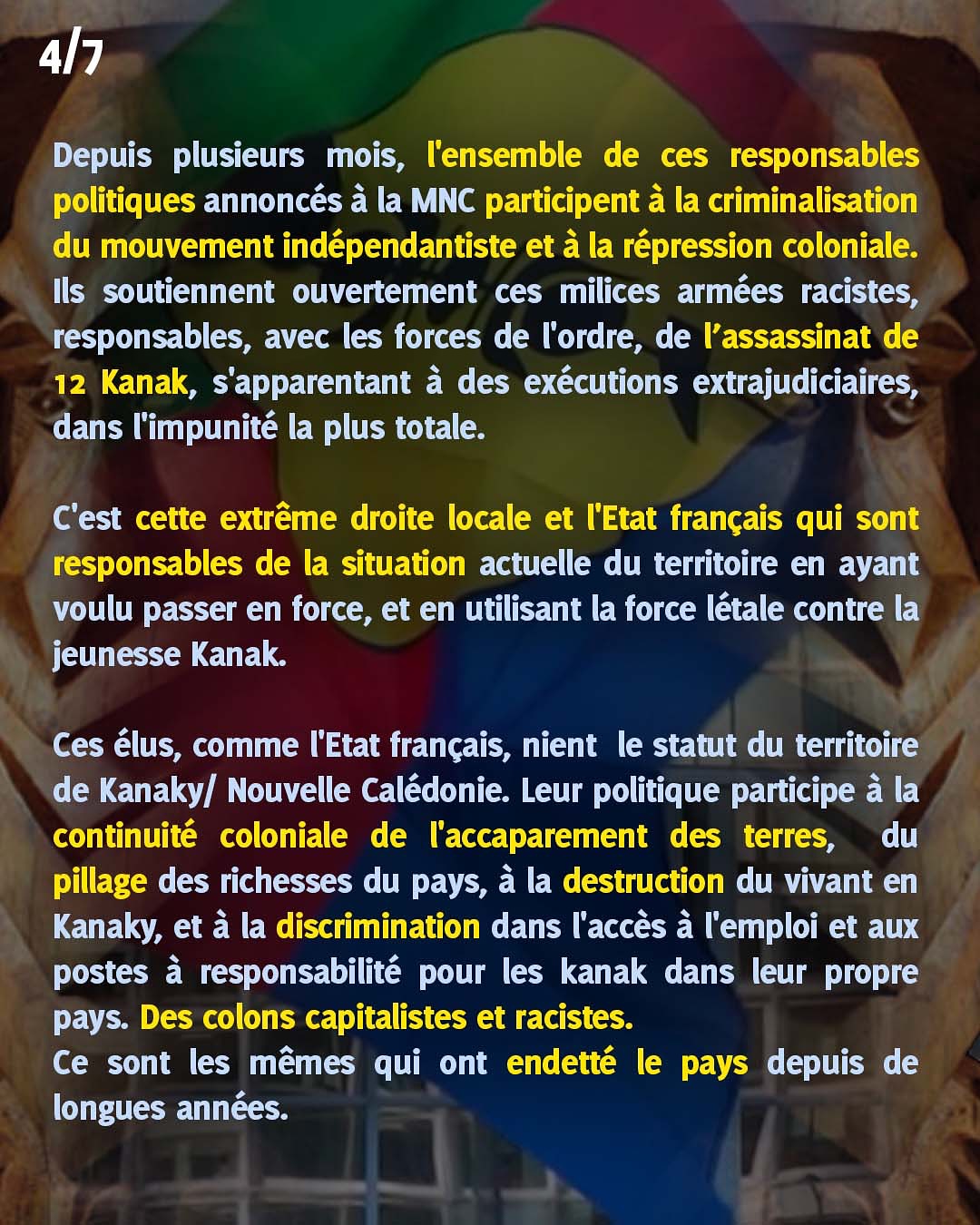 4/7

Depuis plusieurs mois, l'ensemble de ces responsables politiques annoncés à la MNC participent à la criminalisation du mouvement indépendantiste et à la répression coloniale. Ils soutiennent ouvertement ces milices armées racistes, responsables, avec les forces de l'ordre, de l'assassinat de 12 Kanak, s'apparentant à des exécutions extrajudiciaires, dans l'impunité la plus totale.

C'est cette extrême droite locale et l'Etat français qui sont responsables de la situation actuelle du territoire en ayant voulu passer en force, et en utilisant la force létale contre la jeunesse Kanak.

Ces élus, comme l'Etat français, nient le statut du territoire de Kanaky/ Nouvelle Calédonie. Leur politique participe à la continuité coloniale de l'accaparement des terres, du pillage des richesses du pays, à la destruction du vivant en Kanaky, et à la discrimination dans l'accès à l'emploi et aux postes à responsabilité pour les kanak dans leur propre pays. Des colons capitalistes et racistes.
Ce sont les mêmes qui ont endetté le pays depuis de longues années.